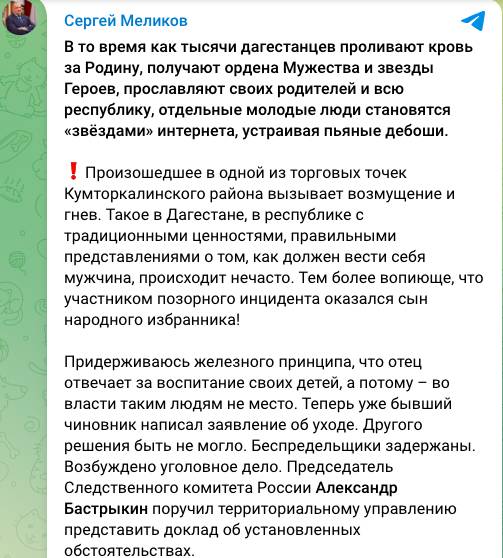 Сергей Меликов

В то время как тысячи дагестанцев проливают кровь за Родину, получают ордена Мужества и звезды Героев, прославляют своих родителей и всю республику, отдельные молодые люди становятся «звёздами» интернета, устраивая пьяные дебоши.

❗ Произошедшее в одной из торговых точек Кумторкалинского района вызывает возмущение и гнев. Такое в Дагестане, в республике с традиционными ценностями, правильными представлениями о том, как должен вести себя мужчина, происходит нечасто. Тем более вопиюще, что участником позорного инцидента оказался сын народного избранника!

Придерживаюсь железного принципа, что отец отвечает за воспитание своих детей, а потому – во власти таким людям не место. Теперь уже бывший чиновник написал заявление об уходе. Другого решения быть не могло. Беспредельщики задержаны. Возбуждено уголовное дело. Председатель Следственного комитета России Александр Бастрыкин поручил территориальному управлению представить доклад об установленных обстоятельствах.